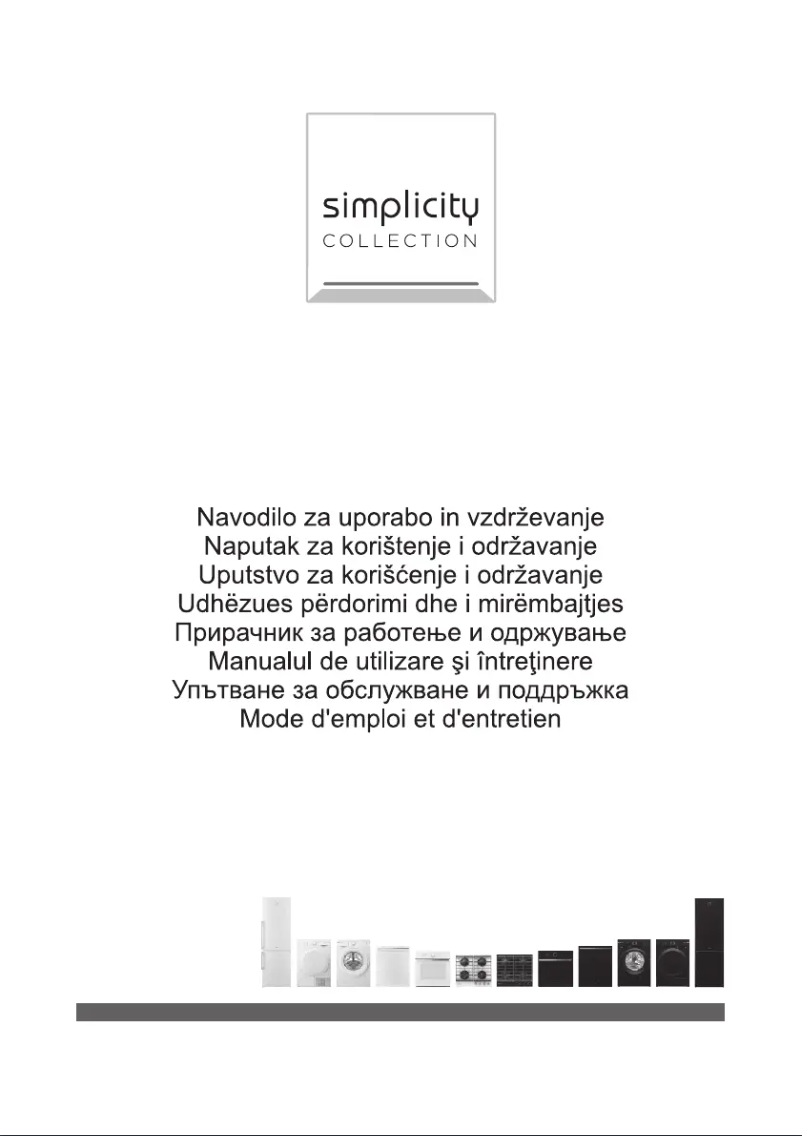 simplicity
COLLECTION

Navodilo za uporabo in vzdrževanje
Naputak za korištenje i održavanje
Uputstvo za korišćenje i održavanje
Udhëzues përdorimi dhe i mirëmbajtjes
Прирачник за работење и одржување
Manualul de utilizare şi întreţinere
Упътване за обслужване и поддръжка
Mode d'emploi et d'entretien